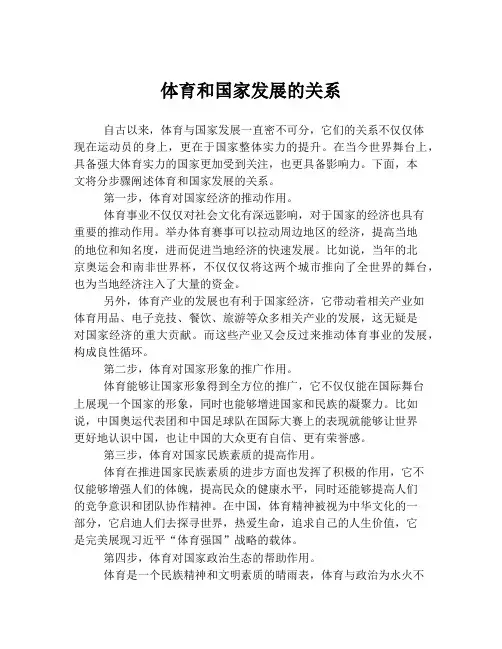 体育和国家发展的关系

自古以来，体育与国家发展一直密不可分，它们的关系不仅仅体现在运动员的身上，更在于国家整体实力的提升。在当今世界舞台上，具备强大体育实力的国家更加受到关注，也更具备影响力。下面，本文将分步骤阐述体育和国家发展的关系。

第一步，体育对国家经济的推动作用。

体育事业不仅仅对社会文化有深远影响，对于国家的经济也具有重要的推动作用。举办体育赛事可以拉动周边地区的经济，提高当地的地位和知名度，进而促进当地经济的快速发展。比如说，当年的北京奥运会和南非世界杯，不仅仅将这两个城市推向了全世界的舞台，也为当地经济注入了大量的资金。

另外，体育产业的发展也有利于国家经济，它带动着相关产业如体育用品、电子竞技、餐饮、旅游等众多相关产业的发展，这无疑是对国家经济的重大贡献。而这些产业又会反过来推动体育事业的发展，构成良性循环。

第二步，体育对国家形象的推广作用。

体育能够让国家形象得到全方位的推广，它不仅仅能在国际舞台上展现一个国家的形象，同时也能够增进国家和民族的凝聚力。比如说，中国奥运代表团和中国足球队在国际大赛上的表现就能够让世界更好地认识中国，也让中国的大众更有自信、更有荣誉感。

第三步，体育对国家民族素质的提高作用。

体育在推进国家民族素质的进步方面也发挥了积极的作用，它不仅能够增强人们的体魄，提高民众的健康水平，同时还能够提高人们的竞争意识和团队协作精神。在中国，体育精神被视为中华文化的一部分，它启迪人们去探寻世界，热爱生命，追求自己的人生价值，它是完美展现习近平“体育强国”战略的载体。

第四步，体育对国家政治生态的帮助作用。

体育是一个民族精神和文明素质的晴雨表，体育与政治为水火不